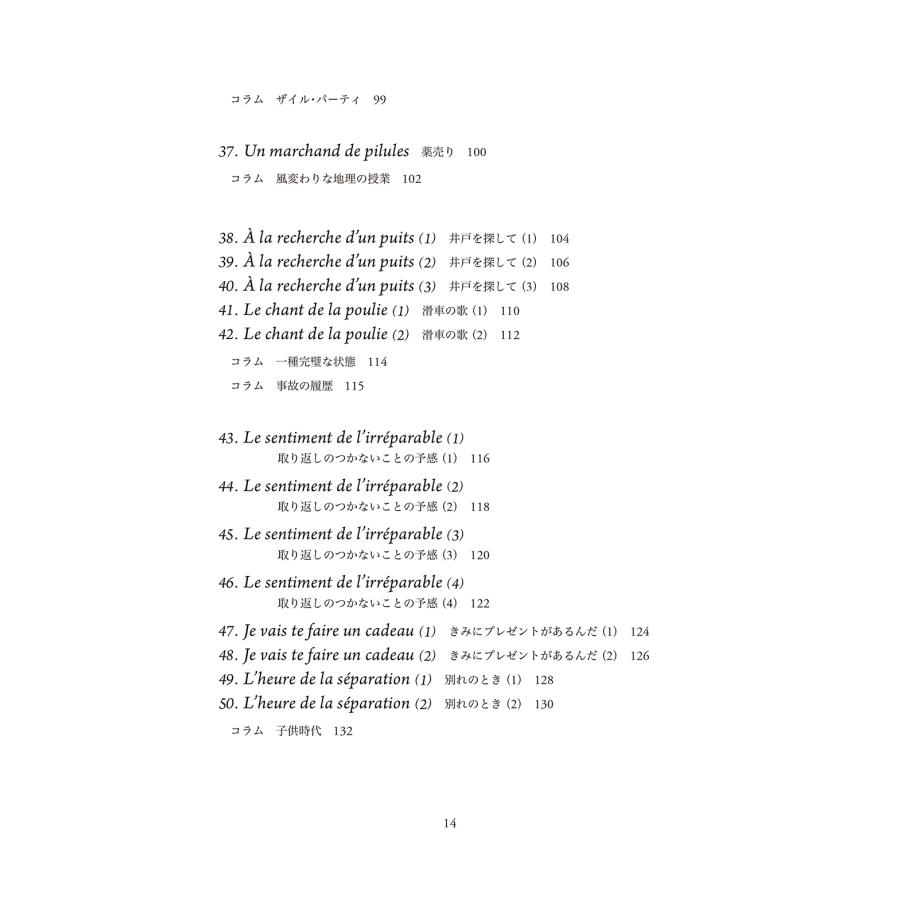 コラム　ザイル・パーティ　99

37. Un marchand de pilules　薬売り　100
コラム　風変わりな地理の授業　102

38. À la recherche d'un puits (1)　井戸を探して (1)　104
39. À la recherche d'un puits (2)　井戸を探して (2)　106
40. À la recherche d'un puits (3)　井戸を探して (3)　108
41. Le chant de la poulie (1)　滑車の歌 (1)　110
42. Le chant de la poulie (2)　滑車の歌 (2)　112
コラム　一種完璧な状態　114
コラム　事故の履歴　115

43. Le sentiment de l'irréparable (1)
取り返しのつかないことの予感 (1)　116
44. Le sentiment de l'irréparable (2)
取り返しのつかないことの予感 (2)　118
45. Le sentiment de l'irréparable (3)
取り返しのつかないことの予感 (3)　120
46. Le sentiment de l'irréparable (4)
取り返しのつかないことの予感 (4)　122
47. Je vais te faire un cadeau (1)　きみにプレゼントがあるんだ (1)　124
48. Je vais te faire un cadeau (2)　きみにプレゼントがあるんだ (2)　126
49. L'heure de la séparation (1)　別れのとき (1)　128
50. L'heure de la séparation (2)　別れのとき (2)　130
コラム　子供時代　132

14